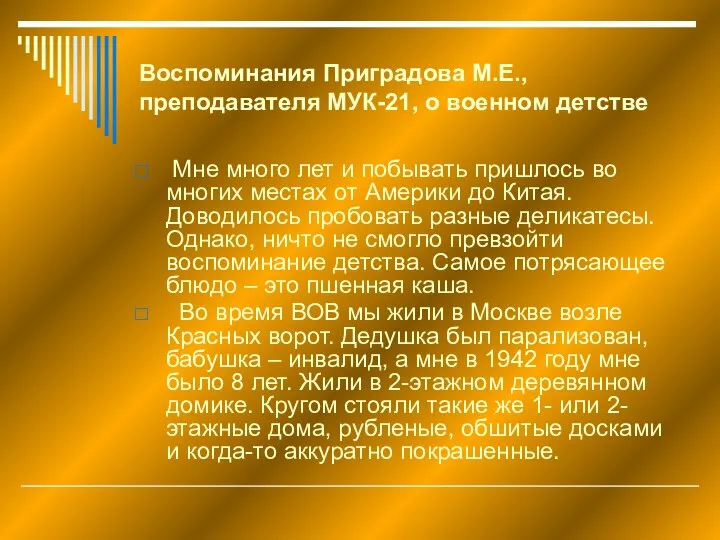 Воспоминания Приградова М.Е., преподавателя МУК-21, о военном детстве

Мне много лет и побывать пришлось во многих местах от Америки до Китая. Доводилось пробовать разные деликатесы. Однако, ничто не смогло превзойти воспоминание детства. Самое потрясающее блюдо – это пшенная каша.

Во время ВОВ мы жили в Москве возле Красных ворот. Дедушка был парализован, бабушка – инвалид, а мне в 1942 году мне было 8 лет. Жили в 2-этажном деревянном домике. Кругом стояли такие же 1- или 2-этажные дома, рубленые, обшитые досками и когда-то аккуратно покрашенные.